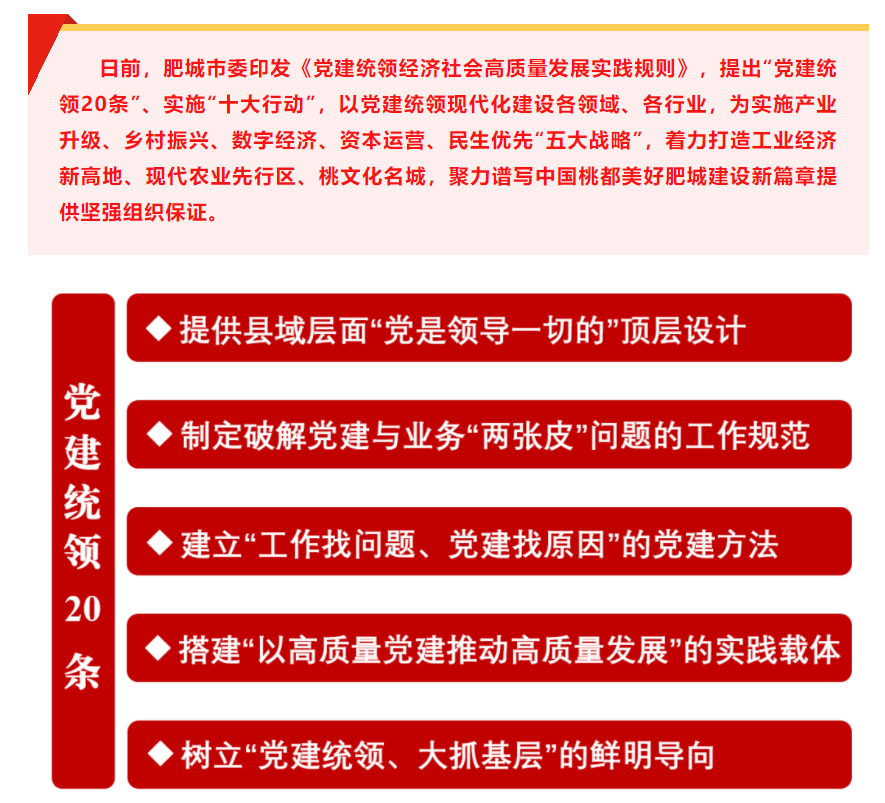 日前，肥城市委印发《党建统领经济社会高质量发展实践规则》，提出“党建统领20条”、实施“十大行动”，以党建统领现代化建设各领域、各行业，为实施产业升级、乡村振兴、数字经济、资本运营、民生优先“五大战略”，着力打造工业经济新高地、现代农业先行区、桃文化名城，聚力谱写中国桃都美好肥城建设新篇章提供坚强组织保证。

党建统领20条

◆ 提供县域层面“党是领导一切的”顶层设计

◆ 制定破解党建与业务“两张皮”问题的工作规范

◆ 建立“工作找问题、党建找原因”的党建方法

◆ 搭建“以高质量党建推动高质量发展”的实践载体

◆ 树立“党建统领、大抓基层”的鲜明导向